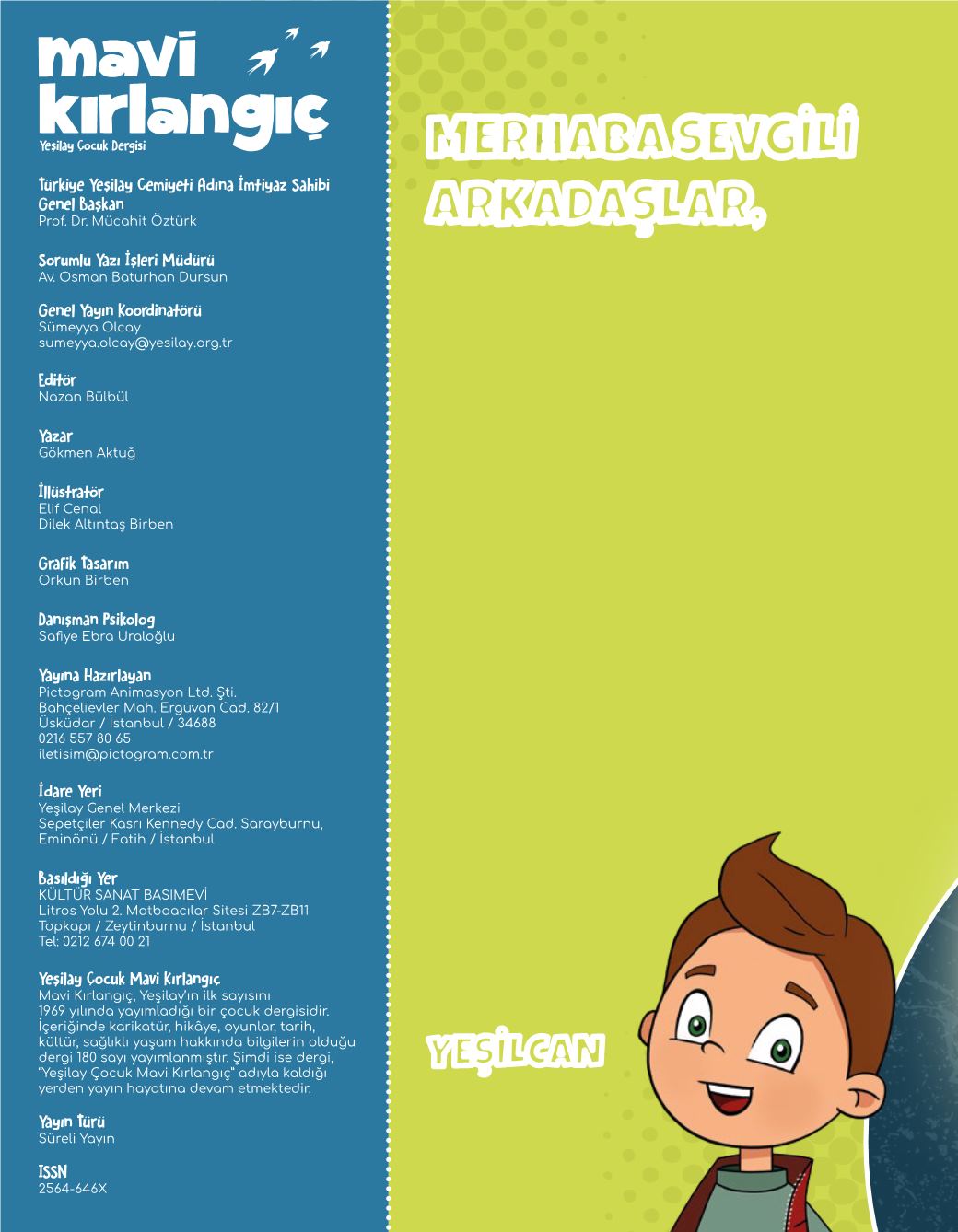 mavi kırlangıç
Yeşilay Çocuk Dergisi

Türkiye Yeşilay Cemiyeti Adına İmtiyaz Sahibi
Genel Başkan
Prof. Dr. Mücahit Öztürk

Sorumlu Yazı İşleri Müdürü
Av. Osman Baturhan Dursun

Genel Yayın Koordinatörü
Sümeyya Olcay
sumeyya.olcay@yesilay.org.tr

Editör
Nazan Bülbül

Yazar
Gökmen Aktuğ

İllüstratör
Elif Cenal
Dilek Altıntaş Birben

Grafik Tasarım
Orkun Birben

Danışman Psikolog
Safiye Ebra Uraloğlu

Yayına Hazırlayan
Pictogram Animasyon Ltd. Şti.
Bahçelievler Mah. Erguvan Cad. 82/1
Üsküdar / İstanbul / 34688
0216 557 80 65
iletisim@pictogram.com.tr

İdare Yeri
Yeşilay Genel Merkezi
Sepetçiler Kasrı Kennedy Cad. Sarayburnu,
Eminönü / Fatih / İstanbul

Basıldığı Yer
KÜLTÜR SANAT BASIMEVİ
Litros Yolu 2. Matbaacılar Sitesi ZB7-ZB11
Topkapı / Zeytinburnu / İstanbul
Tel: 0212 674 00 21

Yeşilay Çocuk Mavi Kırlangıç
Mavi Kırlangıç, Yeşilay'ın ilk sayısını 1969 yılında yayımladığı bir çocuk dergisidir. İçeriğinde karikatür, hikâye, oyunlar, tarih, kültür, sağlıklı yaşam hakkında bilgilerin olduğu dergi 180 sayı yayımlanmıştır. Şimdi ise dergi, "Yeşilay Çocuk Mavi Kırlangıç" adıyla kaldığı yerden yayın hayatına devam etmektedir.

Yayın Türü
Süreli Yayın

ISSN
2564-646X

MERHABA SEVGİLİ ARKADAŞLAR,

YEŞİLCAN